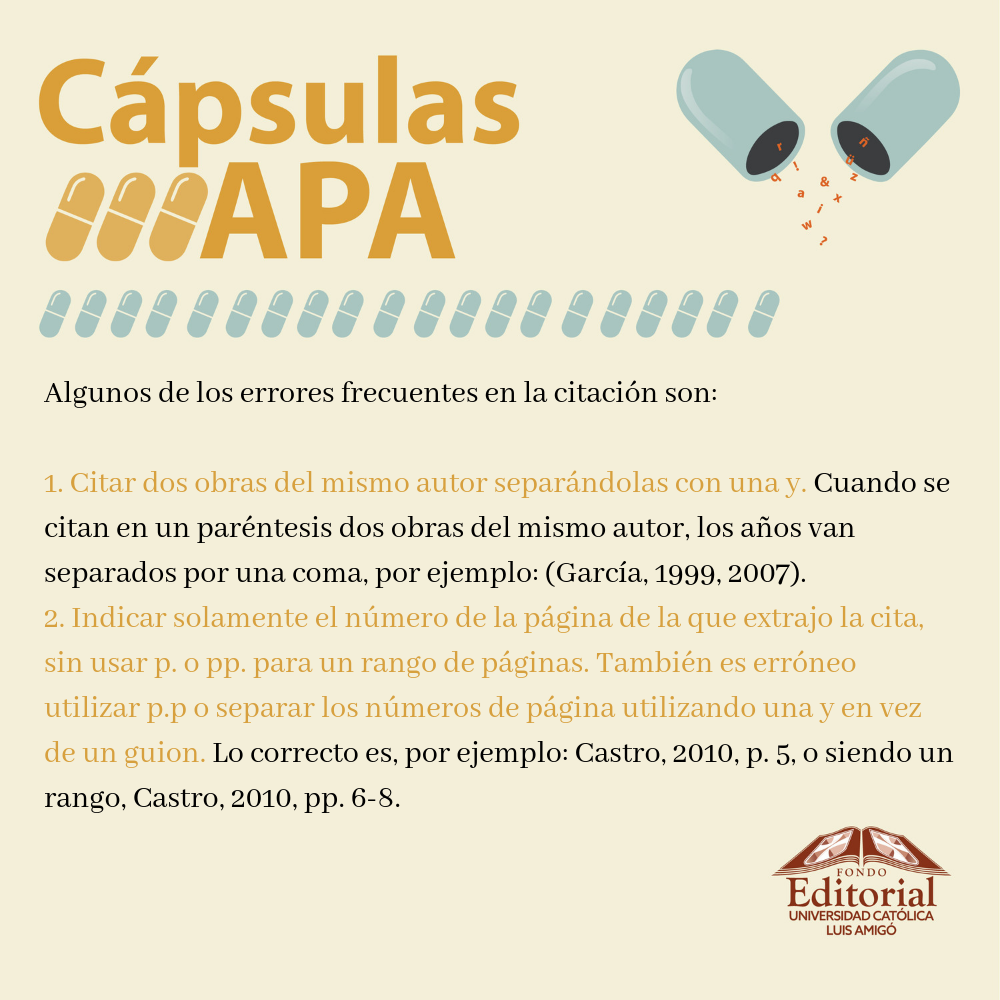 Cápsulas
APA

Algunos de los errores frecuentes en la citación son:

1. Citar dos obras del mismo autor separándolas con una y. Cuando se citan en un paréntesis dos obras del mismo autor, los años van separados por una coma, por ejemplo: (García, 1999, 2007).
2. Indicar solamente el número de la página de la que extrajo la cita, sin usar p. o pp. para un rango de páginas. También es erróneo utilizar p.p o separar los números de página utilizando una y en vez de un guion. Lo correcto es, por ejemplo: Castro, 2010, p. 5, o siendo un rango, Castro, 2010, pp. 6-8.

FONDO
Editorial
UNIVERSIDAD CATÓLICA
LUIS AMIGÓ